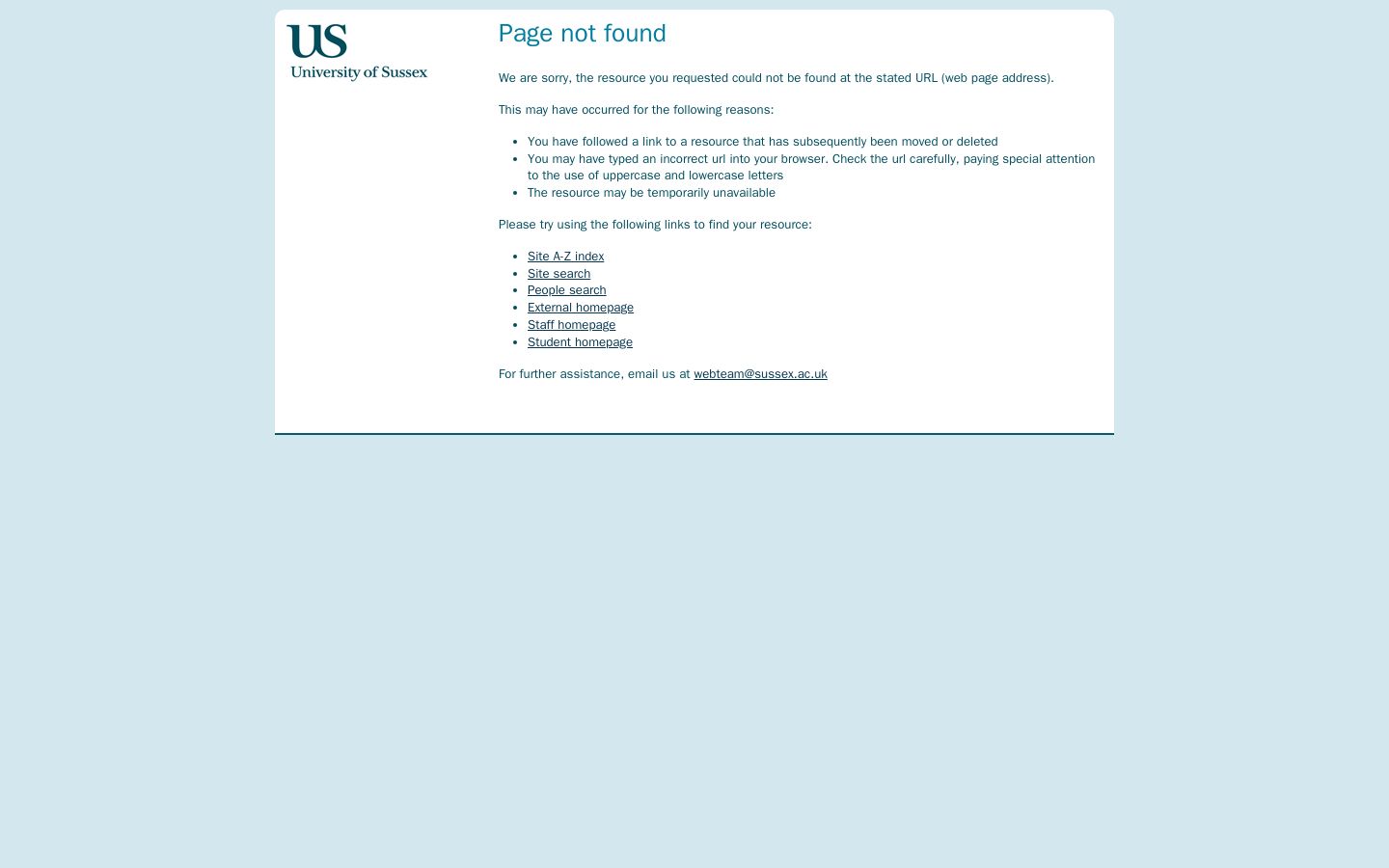 US
University of Sussex

Page not found

We are sorry, the resource you requested could not be found at the stated URL (web page address).

This may have occurred for the following reasons:

- You have followed a link to a resource that has subsequently been moved or deleted
- You may have typed an incorrect url into your browser. Check the url carefully, paying special attention to the use of uppercase and lowercase letters
- The resource may be temporarily unavailable

Please try using the following links to find your resource:

- Site A-Z index
- Site search
- People search
- External homepage
- Staff homepage
- Student homepage

For further assistance, email us at webteam@sussex.ac.uk